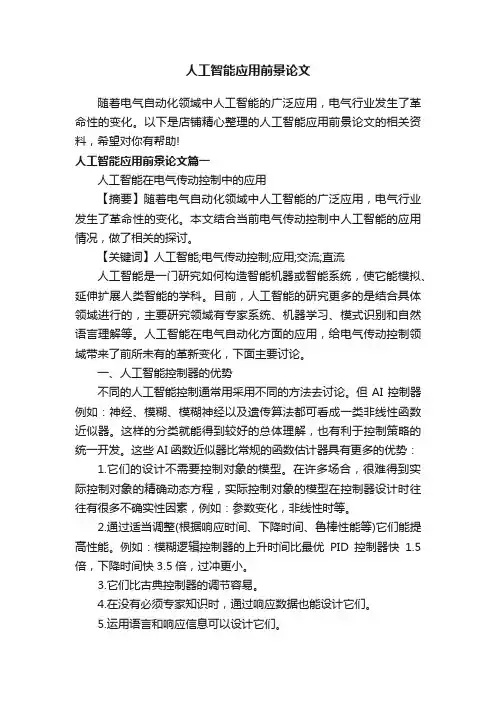 人工智能应用前景论文

随着电气自动化领域中人工智能的广泛应用，电气行业发生了革命性的变化。以下是店铺精心整理的人工智能应用前景论文的相关资料，希望对你有帮助!

人工智能应用前景论文篇一

人工智能在电气传动控制中的应用

【摘要】随着电气自动化领域中人工智能的广泛应用，电气行业发生了革命性的变化。本文结合当前电气传动控制中人工智能的应用情况，做了相关的探讨。

【关键词】人工智能;电气传动控制;应用;交流;直流

人工智能是一门研究如何构造智能机器或智能系统，使它能模拟、延伸扩展人类智能的学科。目前，人工智能的研究更多的是结合具体领域进行的，主要研究领域有专家系统、机器学习、模式识别和自然语言理解等。人工智能在电气自动化方面的应用，给电气传动控制领域带来了前所未有的革新变化，下面主要讨论。

一、人工智能控制器的优势

不同的人工智能控制通常用采用不同的方法去讨论。但 AI 控制器例如：神经、模糊、模糊神经以及遗传算法都可看成一类非线性函数近似器。这样的分类就能得到较好的总体理解，也有利于控制策略的统一开发。这些 AI 函数近似器比常规的函数估计器具有更多的优势：

1.它们的设计不需要控制对象的模型。在许多场合，很难得到实际控制对象的精确动态方程，实际控制对象的模型在控制器设计时往往有很多不确实性因素，例如：参数变化，非线性时等。

2.通过适当调整(根据响应时间、下降时间、鲁棒性能等)它们能提高性能。例如：模糊逻辑控制器的上升时间比最优 PID 控制器快 1.5 倍，下降时间快 3.5 倍，过冲更小。

3.它们比古典控制器的调节容易。

4.在没有必须专家知识时，通过响应数据也能设计它们。

5.运用语言和响应信息可以设计它们。